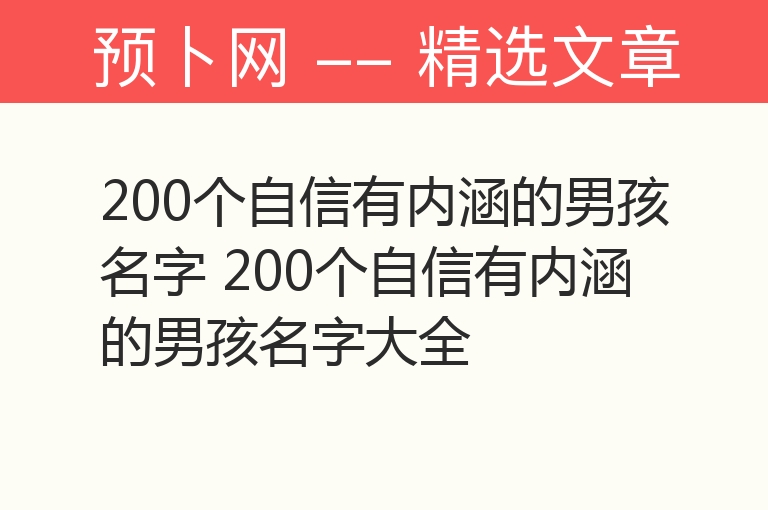 预卜网 -- 精选文章

200个自信有内涵的男孩名字 200个自信有内涵的男孩名字大全